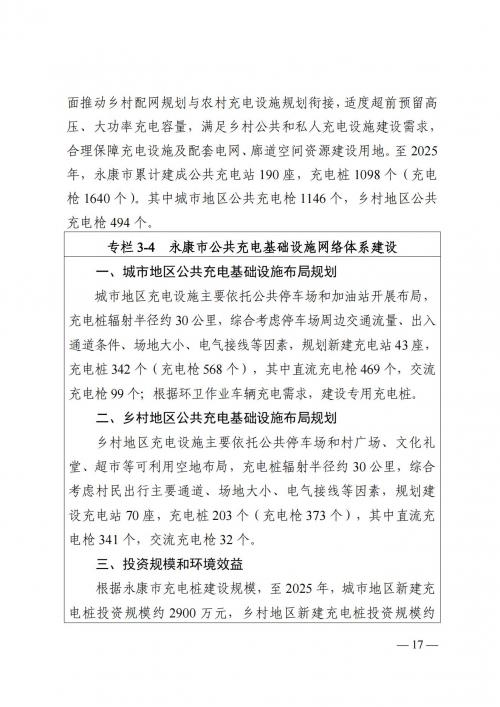 面推动乡村配网规划与农村充电设施规划衔接，适度超前预留高压、大功率充电容量，满足乡村公共和私人充电设施建设需求，合理保障充电设施及配套电网、廊道空间资源建设用地。至2025年，永康市累计建成公共充电站190座，充电桩1098个（充电枪1640个）。其中城市地区公共充电枪1146个，乡村地区公共充电枪494个。

专栏3-4 永康市公共充电基础设施网络体系建设

一、城市地区公共充电基础设施布局规划

城市地区充电设施主要依托公共停车场和加油站开展布局，充电桩辐射半径约30公里，综合考虑停车场周边交通流量、出入通道条件、场地大小、电气接线等因素，规划新建充电站43座，充电桩342个（充电枪568个），其中直流充电枪469个，交流充电枪99个；根据环卫作业车辆充电需求，建设专用充电桩。

二、乡村地区公共充电基础设施布局规划

乡村地区充电设施主要依托公共停车场和村广场、文化礼堂、超市等可利用空地布局，充电桩辐射半径约30公里，综合考虑村民出行主要通道、场地大小、电气接线等因素，规划建设充电站70座，充电桩203个（充电枪373个），其中直流充电枪341个，交流充电枪32个。

三、投资规模和环境效益

根据永康市充电桩建设规模，至2025年，城市地区新建充电桩投资规模约2900万元，乡村地区新建充电桩投资规模约

— 17 —